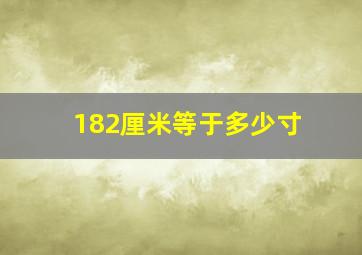 182厘米等于多少寸